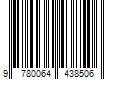 9 780064 438506